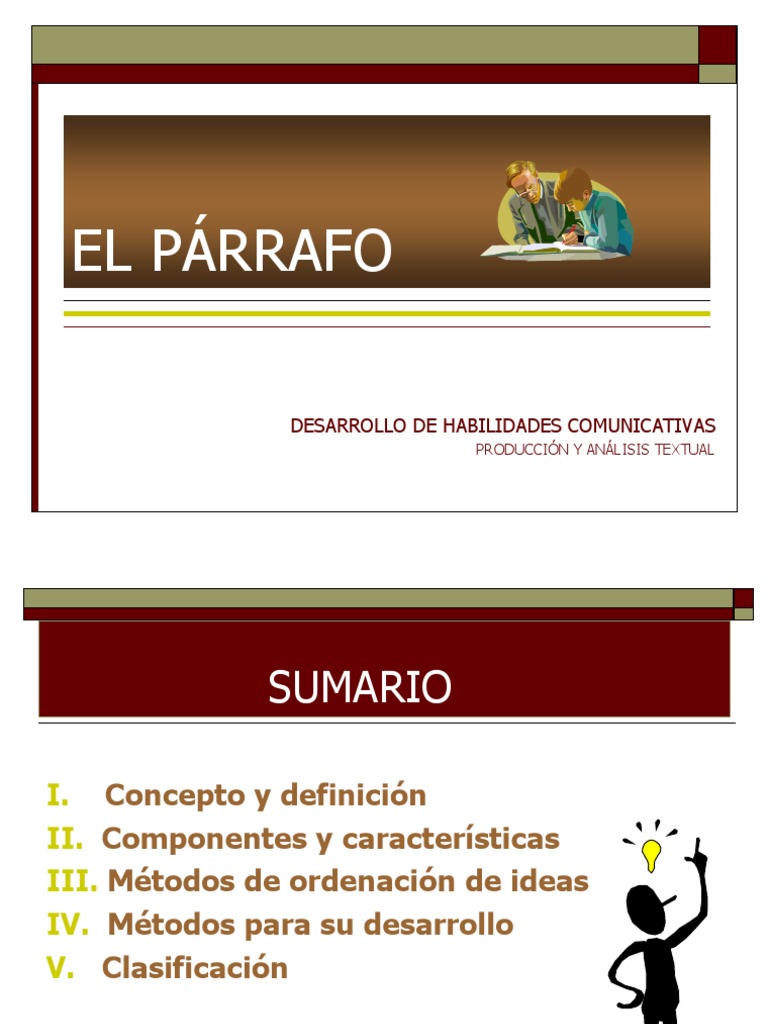 EL PÁRRAFO

DESARROLLO DE HABILIDADES COMUNICATIVAS
PRODUCCIÓN Y ANÁLISIS TEXTUAL

SUMARIO

I. Concepto y definición
II. Componentes y características
III. Métodos de ordenación de ideas
IV. Métodos para su desarrollo
V. Clasificación